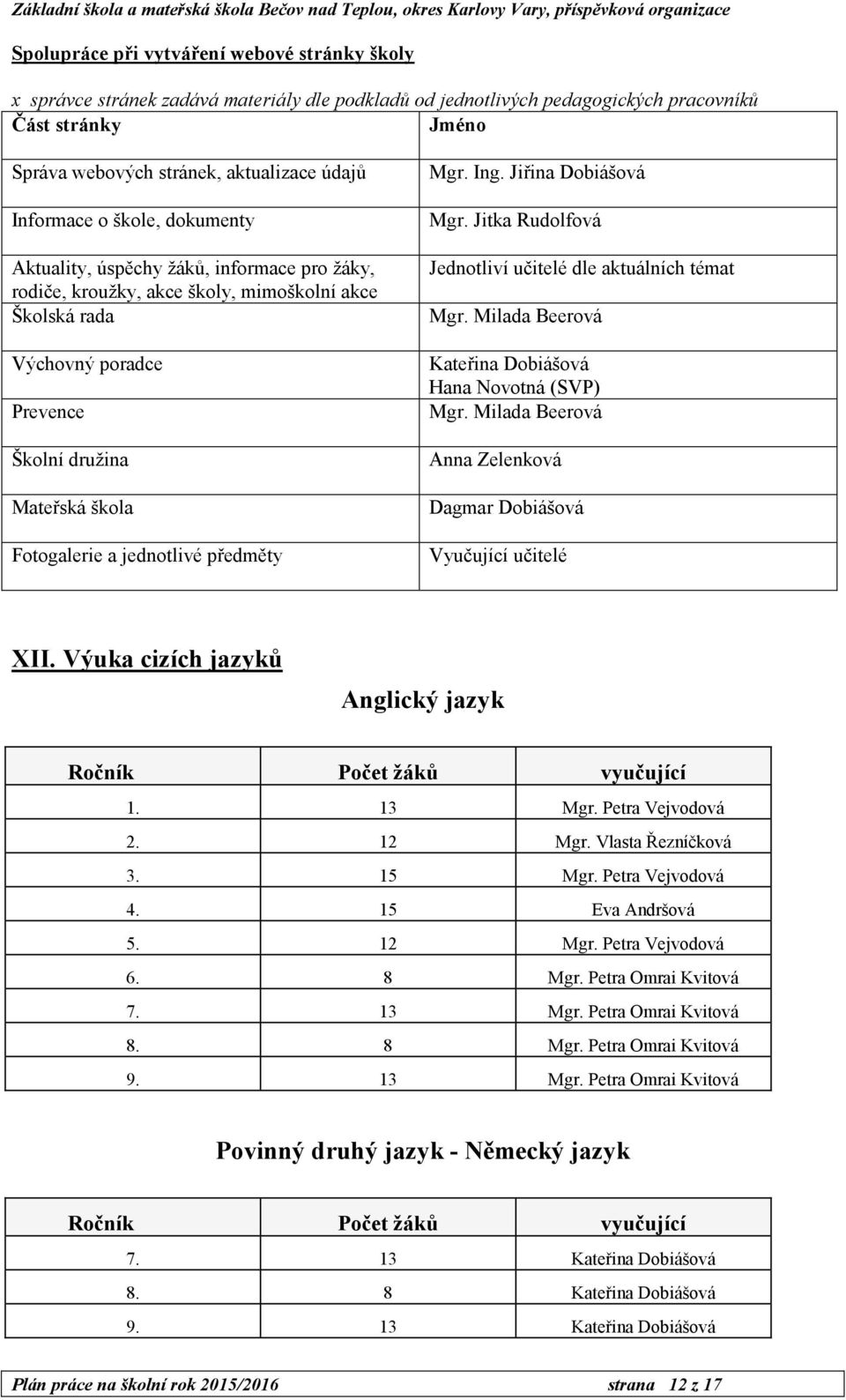 Základní škola a mateřská škola Bečov nad Teplou, okres Karlovy Vary, příspěvková organizace

Spolupráce při vytváření webové stránky školy

x správce stránek zadává materiály dle podkladů od jednotlivých pedagogických pracovníků

| Část stránky | Jméno |
|---|---|
| Správa webových stránek, aktualizace údajů | Mgr. Ing. Jiřina Dobiášová |
| Informace o škole, dokumenty | Mgr. Jitka Rudolfová |
| Aktuality, úspěchy žáků, informace pro žáky, rodiče, kroužky, akce školy, mimoškolní akce | Jednotliví učitelé dle aktuálních témat |
| Školská rada | Mgr. Milada Beerová |
| Výchovný poradce | Kateřina Dobiášová Hana Novotná (SVP) |
| Prevence | Mgr. Milada Beerová |
| Školní družina | Anna Zelenková |
| Mateřská škola | Dagmar Dobiášová |
| Fotogalerie a jednotlivé předměty | Vyučující učitelé |

XII. Výuka cizích jazyků

Anglický jazyk

| Ročník | Počet žáků | vyučující |
|---|---|---|
| 1. | 13 | Mgr. Petra Vejvodová |
| 2. | 12 | Mgr. Vlasta Řezníčková |
| 3. | 15 | Mgr. Petra Vejvodová |
| 4. | 15 | Eva Andršová |
| 5. | 12 | Mgr. Petra Vejvodová |
| 6. | 8 | Mgr. Petra Omrai Kvitová |
| 7. | 13 | Mgr. Petra Omrai Kvitová |
| 8. | 8 | Mgr. Petra Omrai Kvitová |
| 9. | 13 | Mgr. Petra Omrai Kvitová |

Povinný druhý jazyk - Německý jazyk

| Ročník | Počet žáků | vyučující |
|---|---|---|
| 7. | 13 | Kateřina Dobiášová |
| 8. | 8 | Kateřina Dobiášová |
| 9. | 13 | Kateřina Dobiášová |

Plán práce na školní rok 2015/2016 strana 12 z 17